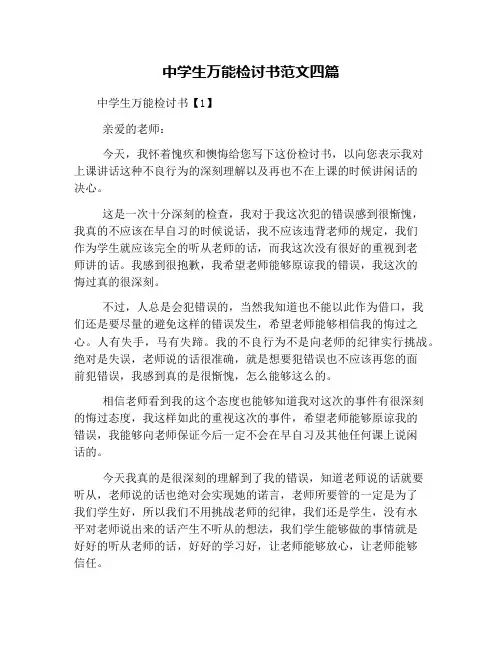 中学生万能检讨书范文四篇

中学生万能检讨书【1】

亲爱的老师：

今天，我怀着愧疚和懊悔给您写下这份检讨书，以向您表示我对上课讲话这种不良行为的深刻理解以及再也不在上课的时候讲闲话的决心。

这是一次十分深刻的检查，我对于我这次犯的错误感到很惭愧，我真的不应该在早自习的时候说话，我不应该违背老师的规定，我们作为学生就应该完全的听从老师的话，而我这次没有很好的重视到老师讲的话。我感到很抱歉，我希望老师能够原谅我的错误，我这次的悔过真的很深刻。

不过，人总是会犯错误的，当然我知道也不能以此作为借口，我们还是要尽量的避免这样的错误发生，希望老师能够相信我的悔过之心。人有失手，马有失蹄。我的不良行为不是向老师的纪律实行挑战。绝对是失误，老师说的话很准确，就是想要犯错误也不应该再您的面前犯错误，我感到真的是很惭愧，怎么能够这么的。

相信老师看到我的这个态度也能够知道我对这次的事件有很深刻的悔过态度，我这样如此的重视这次的事件，希望老师能够原谅我的错误，我能够向老师保证今后一定不会在早自习及其他任何课上说闲话的。

今天我真的是很深刻的理解到了我的错误，知道老师说的话就要听从，老师说的话也绝对会实现她的诺言，老师所要管的一定是为了我们学生好，所以我们不用挑战老师的纪律，我们还是学生，没有水平对老师说出来的话产生不听从的想法，我们学生能够做的事情就是好好的听从老师的话，好好的学习好，让老师能够放心，让老师能够信任。